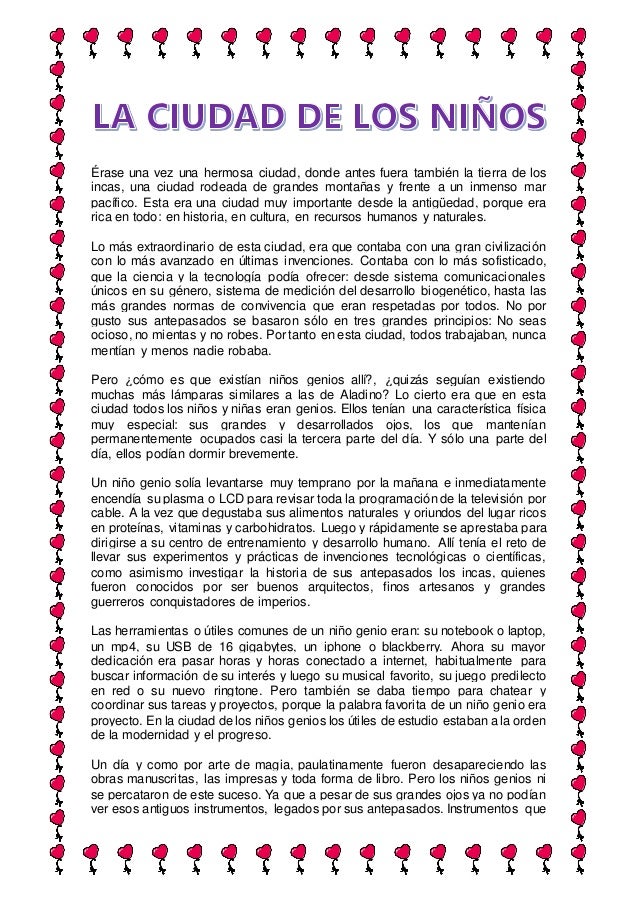 LA CIUDAD DE LOS NIÑOS

Érase una vez una hermosa ciudad, donde antes fuera también la tierra de los incas, una ciudad rodeada de grandes montañas y frente a un inmenso mar pacífico. Esta era una ciudad muy importante desde la antigüedad, porque era rica en todo: en historia, en cultura, en recursos humanos y naturales.

Lo más extraordinario de esta ciudad, era que contaba con una gran civilización con lo más avanzado en últimas invenciones. Contaba con lo más sofisticado, que la ciencia y la tecnología podía ofrecer: desde sistema comunicacionales únicos en su género, sistema de medición del desarrollo biogenético, hasta las más grandes normas de convivencia que eran respetadas por todos. No por gusto sus antepasados se basaron sólo en tres grandes principios: No seas ocioso, no mientas y no robes. Por tanto en esta ciudad, todos trabajaban, nunca mentían y menos nadie robaba.

Pero ¿cómo es que existían niños genios allí?, ¿quizás seguían existiendo muchas más lámparas similares a las de Aladino? Lo cierto era que en esta ciudad todos los niños y niñas eran genios. Ellos tenían una característica física muy especial: sus grandes y desarrollados ojos, los que mantenían permanentemente ocupados casi la tercera parte del día. Y sólo una parte del día, ellos podían dormir brevemente.

Un niño genio solía levantarse muy temprano por la mañana e inmediatamente encendía su plasma o LCD para revisar toda la programación de la televisión por cable. A la vez que degustaba sus alimentos naturales y oriundos del lugar ricos en proteínas, vitaminas y carbohidratos. Luego y rápidamente se aprestaba para dirigirse a su centro de entrenamiento y desarrollo humano. Allí tenía el reto de llevar sus experimentos y prácticas de invenciones tecnológicas o científicas, como asimismo investigar la historia de sus antepasados los incas, quienes fueron conocidos por ser buenos arquitectos, finos artesanos y grandes guerreros conquistadores de imperios.

Las herramientas o útiles comunes de un niño genio eran: su notebook o laptop, un mp4, su USB de 16 gigabytes, un iphone o blackberry. Ahora su mayor dedicación era pasar horas y horas conectado a internet, habitualmente para buscar información de su interés y luego su musical favorito, su juego predilecto en red o su nuevo ringtone. Pero también se daba tiempo para chatear y coordinar sus tareas y proyectos, porque la palabra favorita de un niño genio era proyecto. En la ciudad de los niños genios los útiles de estudio estaban a la orden de la modernidad y el progreso.

Un día y como por arte de magia, paulatinamente fueron desapareciendo las obras manuscritas, las impresas y toda forma de libro. Pero los niños genios ni se percataron de este suceso. Ya que a pesar de sus grandes ojos ya no podían ver esos antiguos instrumentos, legados por sus antepasados. Instrumentos que